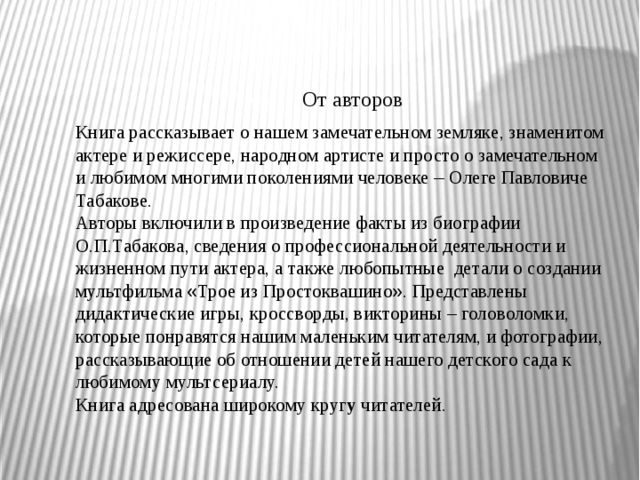 От авторов

Книга рассказывает о нашем замечательном земляке, знаменитом актере и режиссере, народном артисте и просто о замечательном и любимом многими поколениями человеке – Олеге Павловиче Табакове.
Авторы включили в произведение факты из биографии О.П.Табакова, сведения о профессиональной деятельности и жизненном пути актера, а также любопытные детали о создании мультфильма «Трое из Простоквашино». Представлены дидактические игры, кроссворды, викторины – головоломки, которые понравятся нашим маленьким читателям, и фотографии, рассказывающие об отношении детей нашего детского сада к любимому мультсериалу.
Книга адресована широкому кругу читателей.